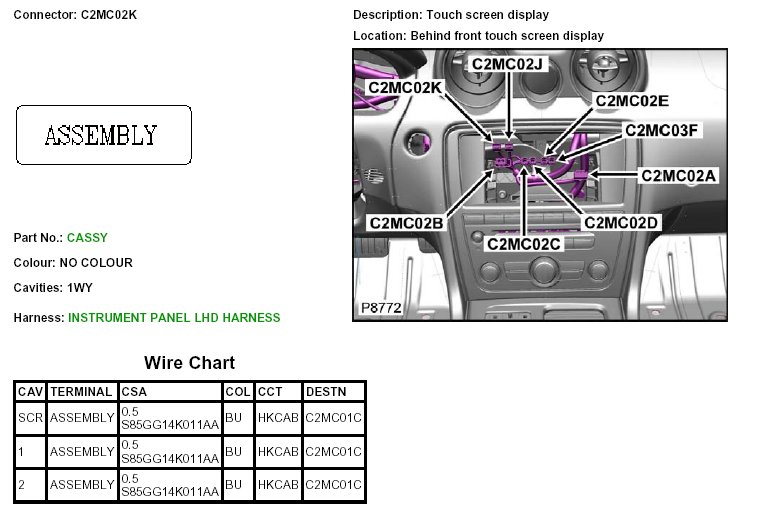 Connector: C2MC02K

Description: Touch screen display

Location: Behind front touch screen display

ASSEMBLY

C2MC02J
C2MC02K
C2MC02E
C2MC03F
C2MC02A
C2MC02B
C2MC02D
C2MC02C
P8772

Part No.: CASSY

Colour: NO COLOUR

Cavities: 1WY

Harness: INSTRUMENT PANEL LHD HARNESS

Wire Chart

| CAV | TERMINAL | CSA | COL | CCT | DESTN |
|---|---|---|---|---|---|
| SCR | ASSEMBLY | 0.5 S85GG14K011AA | BU | HKCAB | C2MC01C |
| 1 | ASSEMBLY | 0.5 S85GG14K011AA | BU | HKCAB | C2MC01C |
| 2 | ASSEMBLY | 0.5 S85GG14K011AA | BU | HKCAB | C2MC01C |